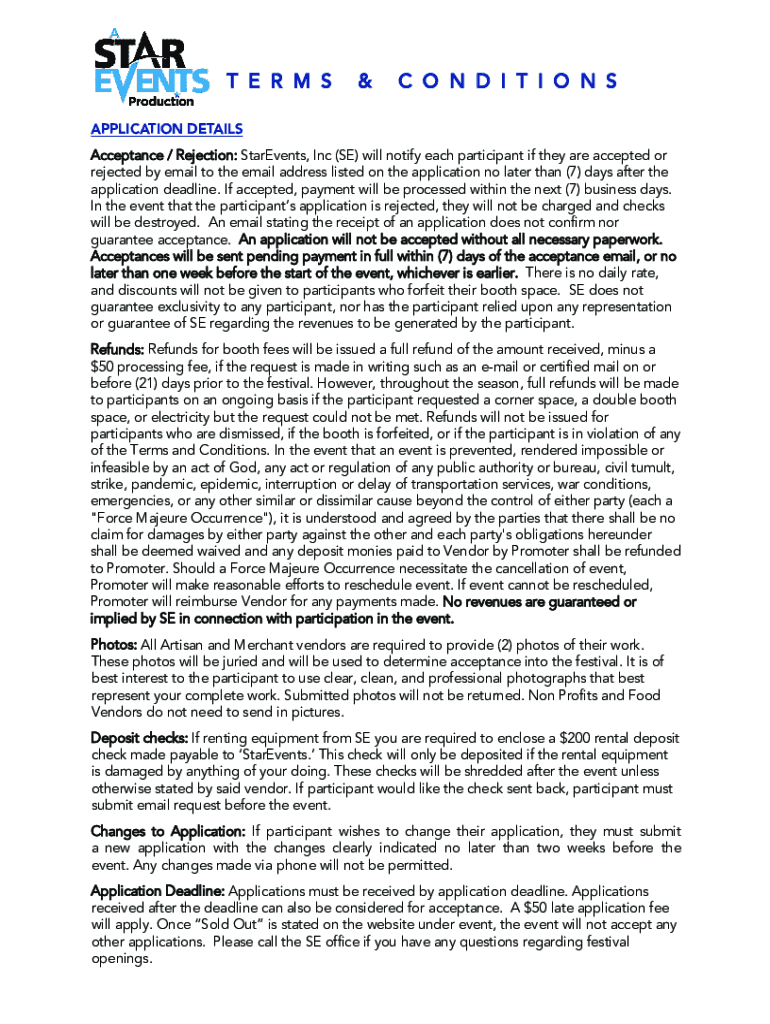 A STAR EVENTS Production

TERMS & CONDITIONS

APPLICATION DETAILS

Acceptance / Rejection: StarEvents, Inc (SE) will notify each participant if they are accepted or rejected by email to the email address listed on the application no later than (7) days after the application deadline. If accepted, payment will be processed within the next (7) business days. In the event that the participant's application is rejected, they will not be charged and checks will be destroyed. An email stating the receipt of an application does not confirm nor guarantee acceptance. An application will not be accepted without all necessary paperwork. Acceptances will be sent pending payment in full within (7) days of the acceptance email, or no later than one week before the start of the event, whichever is earlier. There is no daily rate, and discounts will not be given to participants who forfeit their booth space. SE does not guarantee exclusivity to any participant, nor has the participant relied upon any representation or guarantee of SE regarding the revenues to be generated by the participant.

Refunds: Refunds for booth fees will be issued a full refund of the amount received, minus a $50 processing fee, if the request is made in writing such as an e-mail or certified mail on or before (21) days prior to the festival. However, throughout the season, full refunds will be made to participants on an ongoing basis if the participant requested a corner space, a double booth space, or electricity but the request could not be met. Refunds will not be issued for participants who are dismissed, if the booth is forfeited, or if the participant is in violation of any of the Terms and Conditions. In the event that an event is prevented, rendered impossible or infeasible by an act of God, any act or regulation of any public authority or bureau, civil tumult, strike, pandemic, epidemic, interruption or delay of transportation services, war conditions, emergencies, or any other similar or dissimilar cause beyond the control of either party (each a "Force Majeure Occurrence"), it is understood and agreed by the parties that there shall be no claim for damages by either party against the other and each party's obligations hereunder shall be deemed waived and any deposit monies paid to Vendor by Promoter shall be refunded to Promoter. Should a Force Majeure Occurrence necessitate the cancellation of event, Promoter will make reasonable efforts to reschedule event. If event cannot be rescheduled, Promoter will reimburse Vendor for any payments made. No revenues are guaranteed or implied by SE in connection with participation in the event.

Photos: All Artisan and Merchant vendors are required to provide (2) photos of their work. These photos will be juried and will be used to determine acceptance into the festival. It is of best interest to the participant to use clear, clean, and professional photographs that best represent your complete work. Submitted photos will not be returned. Non Profits and Food Vendors do not need to send in pictures.

Deposit checks: If renting equipment from SE you are required to enclose a $200 rental deposit check made payable to 'StarEvents.' This check will only be deposited if the rental equipment is damaged by anything of your doing. These checks will be shredded after the event unless otherwise stated by said vendor. If participant would like the check sent back, participant must submit email request before the event.

Changes to Application: If participant wishes to change their application, they must submit a new application with the changes clearly indicated no later than two weeks before the event. Any changes made via phone will not be permitted.

Application Deadline: Applications must be received by application deadline. Applications received after the deadline can also be considered for acceptance. A $50 late application fee will apply. Once "Sold Out" is stated on the website under event, the event will not accept any other applications. Please call the SE office if you have any questions regarding festival openings.